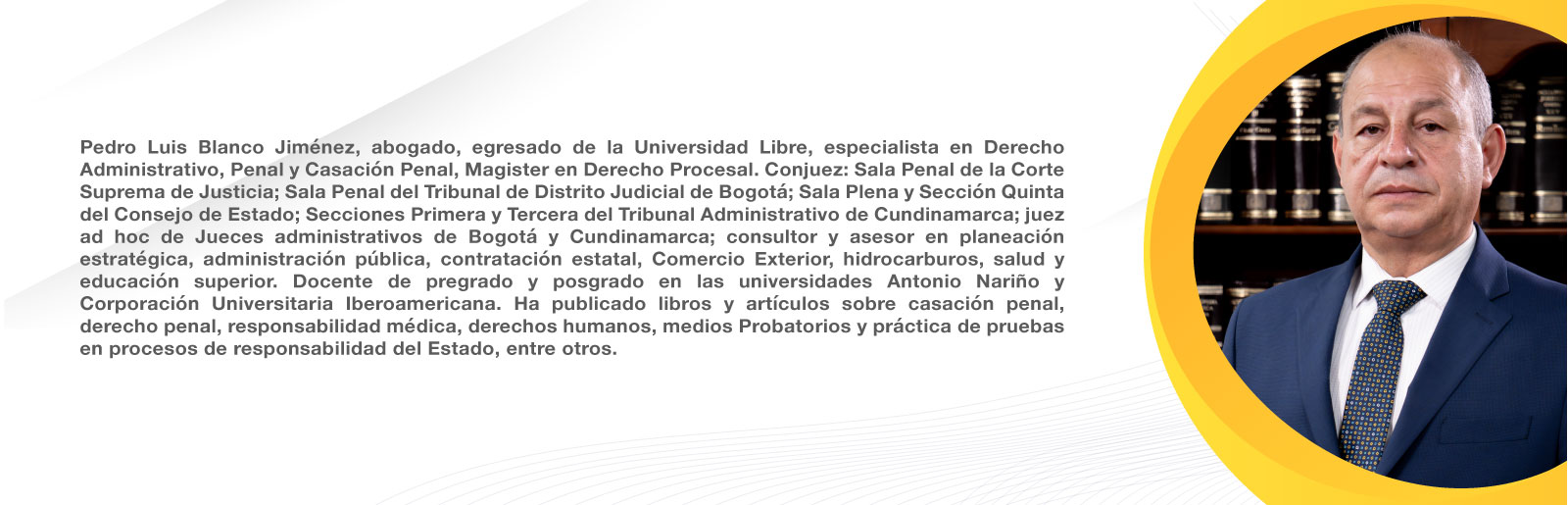 Pedro Luis Blanco Jiménez, abogado, egresado de la Universidad Libre, especialista en Derecho Administrativo, Penal y Casación Penal, Magister en Derecho Procesal. Conjuez: Sala Penal de la Corte Suprema de Justicia; Sala Penal del Tribunal de Distrito Judicial de Bogotá; Sala Plena y Sección Quinta del Consejo de Estado; Secciones Primera y Tercera del Tribunal Administrativo de Cundinamarca; juez ad hoc de Jueces administrativos de Bogotá y Cundinamarca; consultor y asesor en planeación estratégica, administración pública, contratación estatal, Comercio Exterior, hidrocarburos, salud y educación superior. Docente de pregrado y posgrado en las universidades Antonio Nariño y Corporación Universitaria Iberoamericana. Ha publicado libros y artículos sobre casación penal, derecho penal, responsabilidad médica, derechos humanos, medios Probatorios y práctica de pruebas en procesos de responsabilidad del Estado, entre otros.